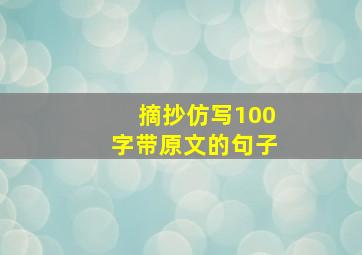 摘抄仿写100字带原文的句子